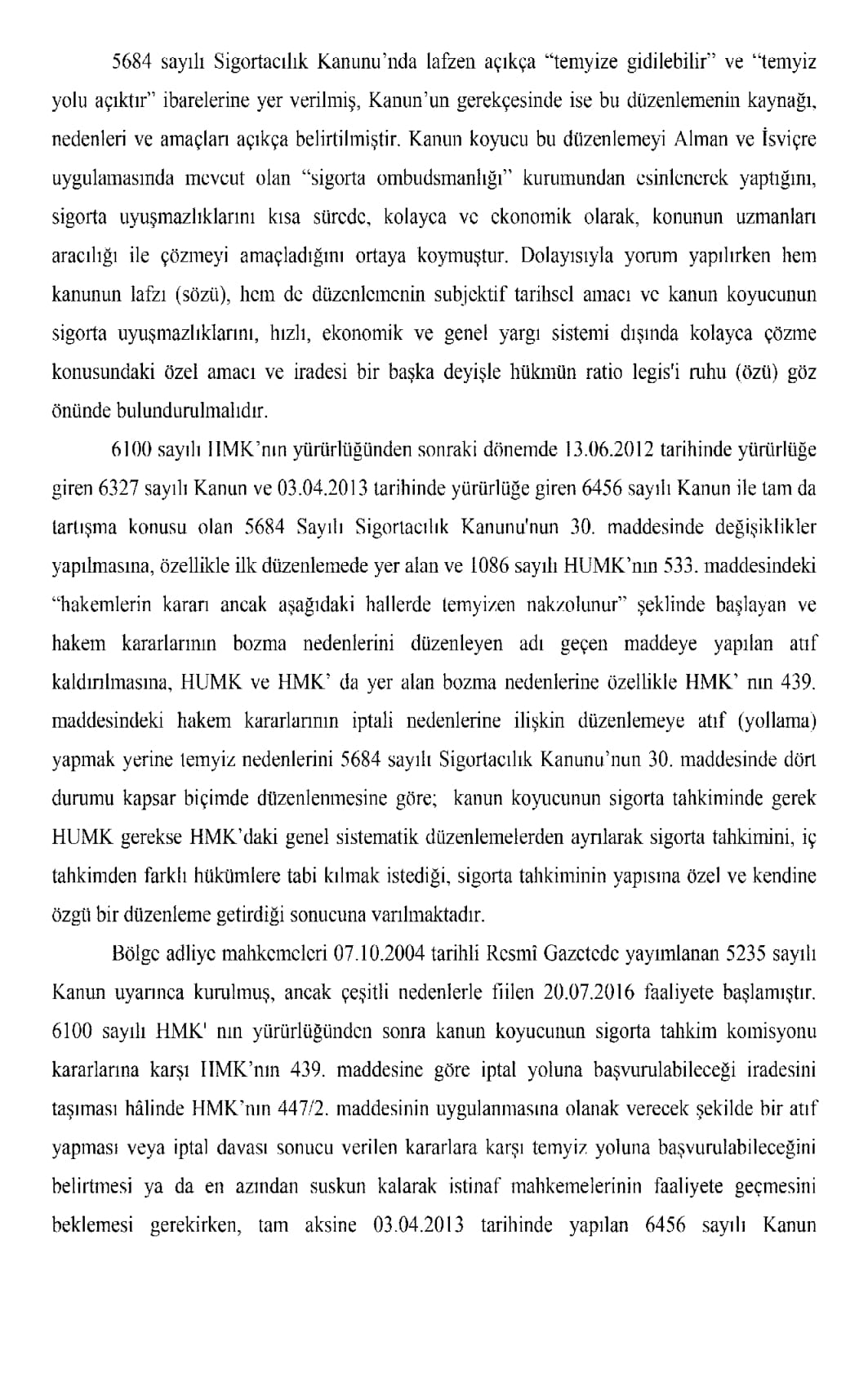 5684 sayılı Sigortacılık Kanunu'nda lafzen açıkça "temyize gidilebilir" ve "temyiz yolu açıktır" ibarelerine yer verilmiş, Kanun'un gerekçesinde ise bu düzenlemenin kaynağı, nedenleri ve amaçları açıkça belirtilmiştir. Kanun koyucu bu düzenlemeyi Alman ve İsviçre uygulamasında mevcut olan "sigorta ombudsmanlığı" kurumundan esinlenerek yaptığını, sigorta uyuşmazlıklarını kısa sürede, kolayca ve ekonomik olarak, konunun uzmanları aracılığı ile çözmeyi amaçladığını ortaya koymuştur. Dolayısıyla yorum yapılırken hem kanunun lafzı (sözü), hem de düzenlemenin subjektif tarihsel amacı ve kanun koyucunun sigorta uyuşmazlıklarını, hızlı, ekonomik ve genel yargı sistemi dışında kolayca çözme konusundaki özel amacı ve iradesi bir başka deyişle hükmün ratio legis'i ruhu (özü) göz önünde bulundurulmalıdır.

6100 sayılı HMK'nın yürürlüğünden sonraki dönemde 13.06.2012 tarihinde yürürlüğe giren 6327 sayılı Kanun ve 03.04.2013 tarihinde yürürlüğe giren 6456 sayılı Kanun ile tam da tartışma konusu olan 5684 Sayılı Sigortacılık Kanunu'nun 30. maddesinde değişiklikler yapılmasına, özellikle ilk düzenlemede yer alan ve 1086 sayılı HUMK'nın 533. maddesindeki "hakemlerin kararı ancak aşağıdaki hallerde temyizen nakzolunur" şeklinde başlayan ve hakem kararlarının bozma nedenlerini düzenleyen adı geçen maddeye yapılan atıf kaldırılmasına, HUMK ve HMK' da yer alan bozma nedenlerine özellikle HMK' nın 439. maddesindeki hakem kararlarının iptali nedenlerine ilişkin düzenlemeye atıf (yollama) yapmak yerine temyiz nedenlerini 5684 sayılı Sigortacılık Kanunu'nun 30. maddesinde dört durumu kapsar biçimde düzenlenmesine göre; kanun koyucunun sigorta tahkiminde gerek HUMK gerekse HMK'daki genel sistematik düzenlemelerden ayrılarak sigorta tahkimini, iç tahkimden farklı hükümlere tabi kılmak istediği, sigorta tahkiminin yapısına özel ve kendine özgü bir düzenleme getirdiği sonucuna varılmaktadır.

Bölge adliye mahkemeleri 07.10.2004 tarihli Resmî Gazetede yayımlanan 5235 sayılı Kanun uyarınca kurulmuş, ancak çeşitli nedenlerle fiilen 20.07.2016 faaliyete başlamıştır. 6100 sayılı HMK' nın yürürlüğünden sonra kanun koyucunun sigorta tahkim komisyonu kararlarına karşı HMK'nın 439. maddesine göre iptal yoluna başvurulabileceği iradesini taşıması hâlinde HMK'nın 447/2. maddesinin uygulanmasına olanak verecek şekilde bir atıf yapması veya iptal davası sonucu verilen kararlara karşı temyiz yoluna başvurulabileceğini belirtmesi ya da en azından suskun kalarak istinaf mahkemelerinin faaliyete geçmesini beklemesi gerekirken, tam aksine 03.04.2013 tarihinde yapılan 6456 sayılı Kanun